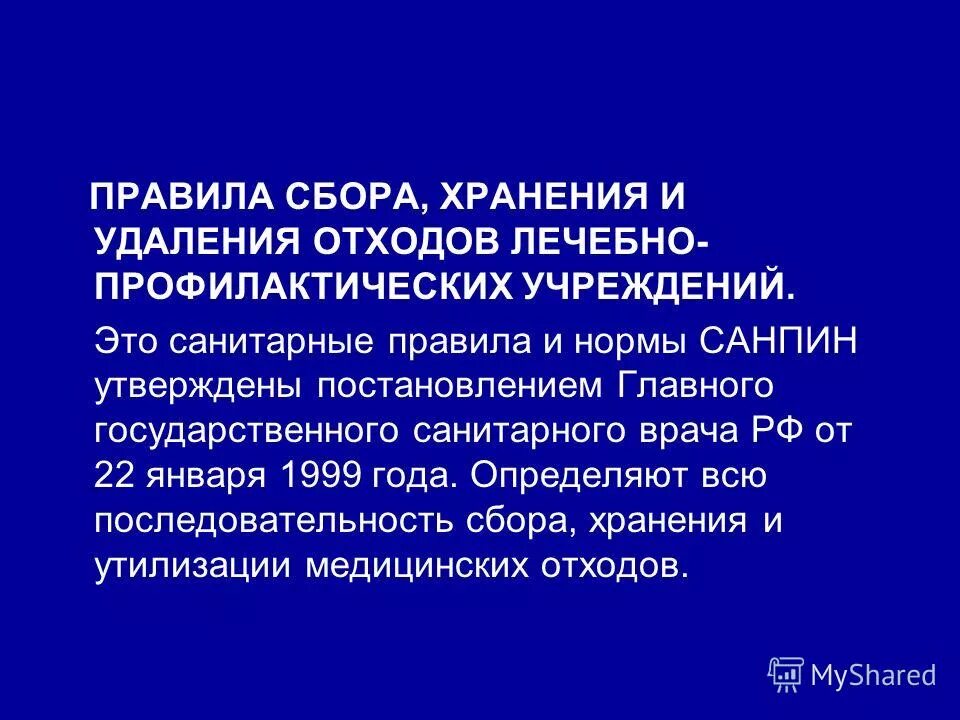 ПРАВИЛА СБОРА, ХРАНЕНИЯ И УДАЛЕНИЯ ОТХОДОВ ЛЕЧЕБНО-ПРОФИЛАКТИЧЕСКИХ УЧРЕЖДЕНИЙ.

Это санитарные правила и нормы САНПИН утверждены постановлением Главного государственного санитарного врача РФ от 22 января 1999 года. Определяют всю последовательность сбора, хранения и утилизации медицинских отходов.

MyShared